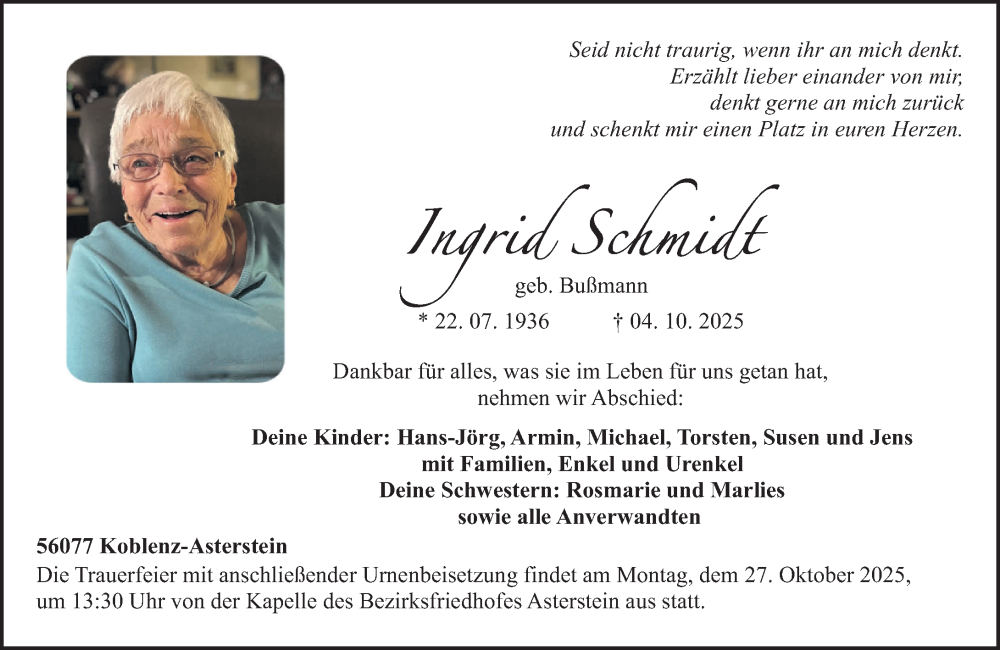 Seid nicht traurig, wenn ihr an mich denkt.
Erzählt lieber einander von mir,
denkt gerne an mich zurück
und schenkt mir einen Platz in euren Herzen.

Ingrid Schmidt
geb. Bußmann
* 22. 07. 1936 † 04. 10. 2025

Dankbar für alles, was sie im Leben für uns getan hat,
nehmen wir Abschied:

Deine Kinder: Hans-Jörg, Armin, Michael, Torsten, Susen und Jens
mit Familien, Enkel und Urenkel
Deine Schwestern: Rosmarie und Marlies
sowie alle Anverwandten

56077 Koblenz-Asterstein

Die Trauerfeier mit anschließender Urnenbeisetzung findet am Montag, dem 27. Oktober 2025, um 13:30 Uhr von der Kapelle des Bezirksfriedhofes Asterstein aus statt.